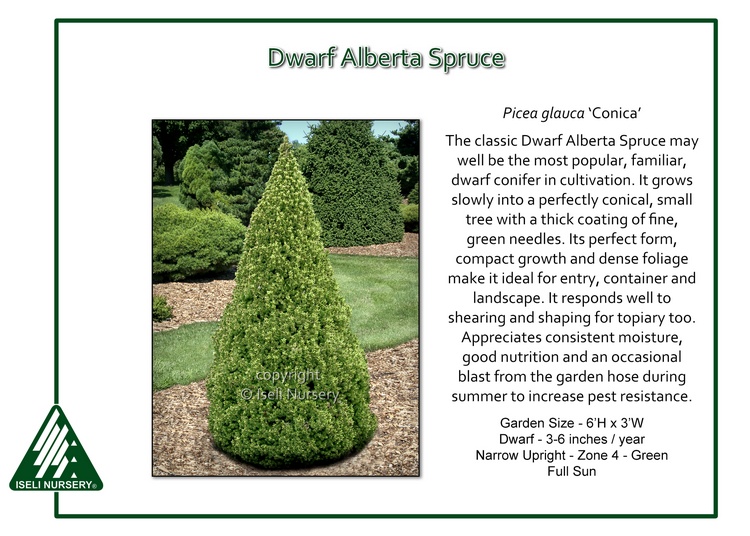 Dwarf Alberta Spruce

copyright
© Iseli Nursery

Picea glauca 'Conica'

The classic Dwarf Alberta Spruce may well be the most popular, familiar, dwarf conifer in cultivation. It grows slowly into a perfectly conical, small tree with a thick coating of fine, green needles. Its perfect form, compact growth and dense foliage make it ideal for entry, container and landscape. It responds well to shearing and shaping for topiary too. Appreciates consistent moisture, good nutrition and an occasional blast from the garden hose during summer to increase pest resistance.

Garden Size - 6'H x 3'W
Dwarf - 3-6 inches / year
Narrow Upright - Zone 4 - Green
Full Sun

ISELI NURSERY®